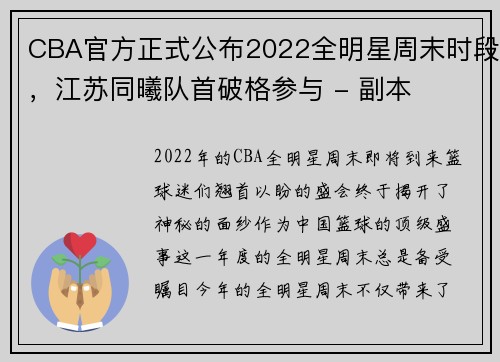 CBA官方正式公布2022全明星周末时段，江苏同曦队首破格参与 - 副本

2022年的CBA全明星周末即将到来篮球迷们翘首以盼的盛会终于揭开了神秘的面纱作为中国篮球的顶级盛事这一年度的全明星周末总是备受瞩目今年的全明星周末不仅带来了